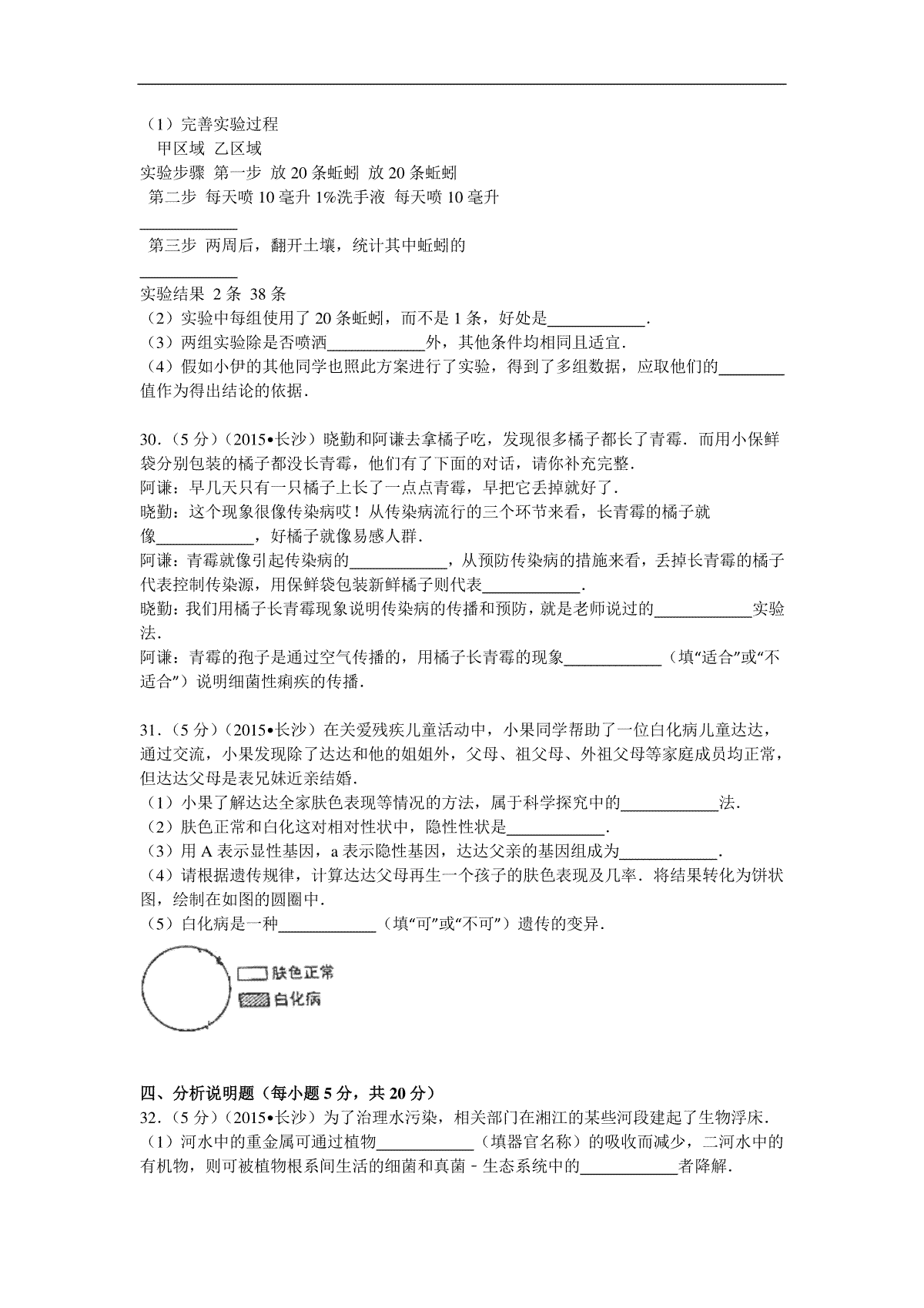 （1）完善实验过程
甲区域 乙区域
实验步骤 第一步 放 20 条蚯蚓 放 20 条蚯蚓
第二步 每天喷 10 毫升 1%洗手液 每天喷 10 毫升
____________
第三步 两周后，翻开土壤，统计其中蚯蚓的
____________
实验结果 2 条 38 条
（2）实验中每组使用了 20 条蚯蚓，而不是 1 条，好处是____________．
（3）两组实验除是否喷洒____________外，其他条件均相同且适宜．
（4）假如小伊的其他同学也照此方案进行了实验，得到了多组数据，应取他们的________值作为得出结论的依据．

30．（5 分）（2015•长沙）晓勤和阿谦去拿橘子吃，发现很多橘子都长了青霉．而用小保鲜袋分别包装的橘子都没长青霉，他们有了下面的对话，请你补充完整．
阿谦：早几天只有一只橘子上长了一点点青霉，早把它丢掉就好了．
晓勤：这个现象很像传染病哎！从传染病流行的三个环节来看，长青霉的橘子就像____________，好橘子就像易感人群．
阿谦：青霉就像引起传染病的____________，从预防传染病的措施来看，丢掉长青霉的橘子代表控制传染源，用保鲜袋包装新鲜橘子则代表____________．
晓勤：我们用橘子长青霉现象说明传染病的传播和预防，就是老师说过的____________实验法．
阿谦：青霉的孢子是通过空气传播的，用橘子长青霉的现象____________（填“适合”或“不适合”）说明细菌性痢疾的传播．

31．（5 分）（2015•长沙）在关爱残疾儿童活动中，小果同学帮助了一位白化病儿童达达，通过交流，小果发现除了达达和他的姐姐外，父母、祖父母、外祖父母等家庭成员均正常，但达达父母是表兄妹近亲结婚．
（1）小果了解达达全家肤色表现等情况的方法，属于科学探究中的____________法．
（2）肤色正常和白化这对相对性状中，隐性性状是____________．
（3）用 A 表示显性基因，a 表示隐性基因，达达父亲的基因组成为____________．
（4）请根据遗传规律，计算达达父母再生一个孩子的肤色表现及几率．将结果转化为饼状图，绘制在如图的圆圈中．
（5）白化病是一种____________（填“可”或“不可”）遗传的变异．

肤色正常
白化病

四、分析说明题（每小题 5 分，共 20 分）
32．（5 分）（2015•长沙）为了治理水污染，相关部门在湘江的某些河段建起了生物浮床．
（1）河水中的重金属可通过植物____________（填器官名称）的吸收而减少，二河水中的有机物，则可被植物根系间生活的细菌和真菌－生态系统中的____________者降解．